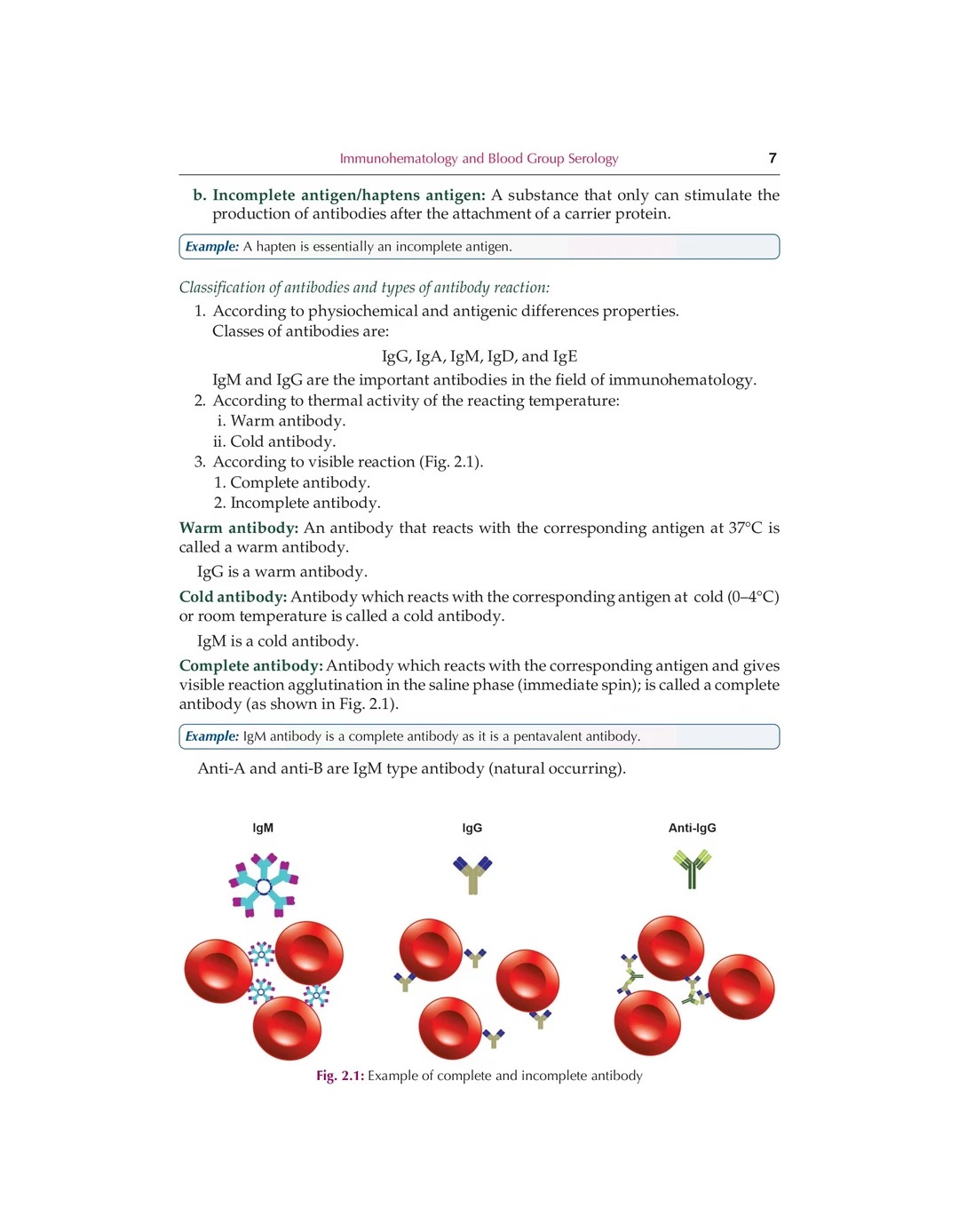 Immunohematology and Blood Group Serology 7

b. Incomplete antigen/haptens antigen: A substance that only can stimulate the production of antibodies after the attachment of a carrier protein.

Example: A hapten is essentially an incomplete antigen.

Classification of antibodies and types of antibody reaction:

1. According to physiochemical and antigenic differences properties. Classes of antibodies are:

IgG, IgA, IgM, IgD, and IgE

IgM and IgG are the important antibodies in the field of immunohematology.

2. According to thermal activity of the reacting temperature:
i. Warm antibody.
ii. Cold antibody.

3. According to visible reaction (Fig. 2.1).
1. Complete antibody.
2. Incomplete antibody.

Warm antibody: An antibody that reacts with the corresponding antigen at 37°C is called a warm antibody.

IgG is a warm antibody.

Cold antibody: Antibody which reacts with the corresponding antigen at cold (0–4°C) or room temperature is called a cold antibody.

IgM is a cold antibody.

Complete antibody: Antibody which reacts with the corresponding antigen and gives visible reaction agglutination in the saline phase (immediate spin); is called a complete antibody (as shown in Fig. 2.1).

Example: IgM antibody is a complete antibody as it is a pentavalent antibody.

Anti-A and anti-B are IgM type antibody (natural occurring).

IgM

IgG

Anti-IgG

Fig. 2.1: Example of complete and incomplete antibody